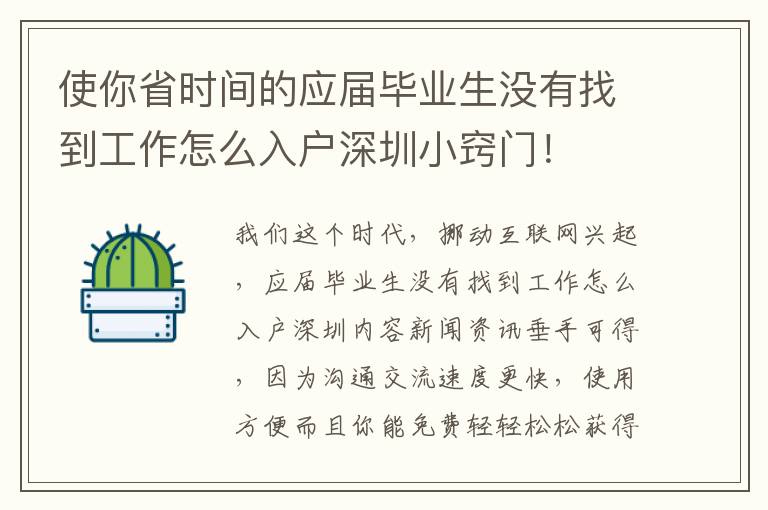 使你省时间的应届毕业生没有找到工作怎么入户深圳小窍门!

我们这个时代，挪动互联网兴起，应届毕业生没有找到工作怎么入户深圳内容新闻资讯垂手可得，因为沟通交流速度更快，使用方便而且你能免费轻轻松松获得